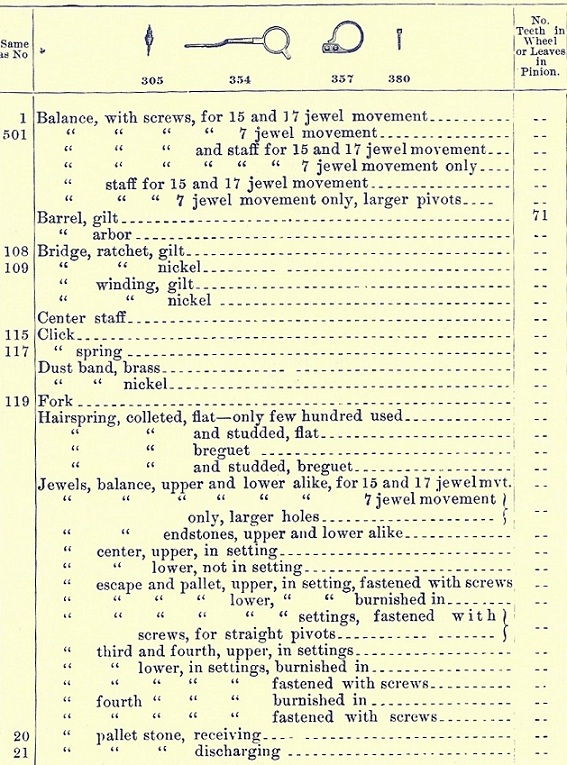 | Same as No | 305 354 357 380 | No. Teeth in Wheel or Leaves in Pinion. |
|---|---|---|
| 1 | Balance, with screws, for 15 and 17 jewel movement | -- |
| 501 | " " " " 7 jewel movement | -- |
| | " " " and staff for 15 and 17 jewel movement | -- |
| | " " " " " " 7 jewel movement only | -- |
| | " staff for 15 and 17 jewel movement | -- |
| | " " " 7 jewel movement only, larger pivots | -- |
| | Barrel, gilt | 71 |
| | " arbor | -- |
| 108 | Bridge, ratchet, gilt | -- |
| 109 | " " nickel | -- |
| | " winding, gilt | -- |
| | " " nickel | -- |
| | Center staff | -- |
| 115 | Click | -- |
| 117 | " spring | -- |
| | Dust band, brass | -- |
| | " " nickel | -- |
| 119 | Fork | -- |
| | Hairspring, colleted, flat—only few hundred used | -- |
| | " " and studded, flat | -- |
| | " " breguet | -- |
| | " " and studded, breguet | -- |
| | Jewels, balance, upper and lower alike, for 15 and 17 jewel mvt. | -- |
| | " " " " " " 7 jewel movement only, larger holes | -- |
| | " " endstones, upper and lower alike | -- |
| | " center, upper, in setting | -- |
| | " " lower, not in setting | -- |
| | " escape and pallet, upper, in setting, fastened with screws | -- |
| | " " " " lower, " " burnished in | -- |
| | " " " " " " settings, fastened with screws, for straight pivots | -- |
| | " third and fourth, upper, in settings | -- |
| | " " lower, in settings, burnished in | -- |
| | " " " " " fastened with screws | -- |
| | " fourth " " " burnished in | -- |
| | " " " " " fastened with screws | -- |
| 20 | " pallet stone, receiving | -- |
| 21 | " " " discharging | -- |